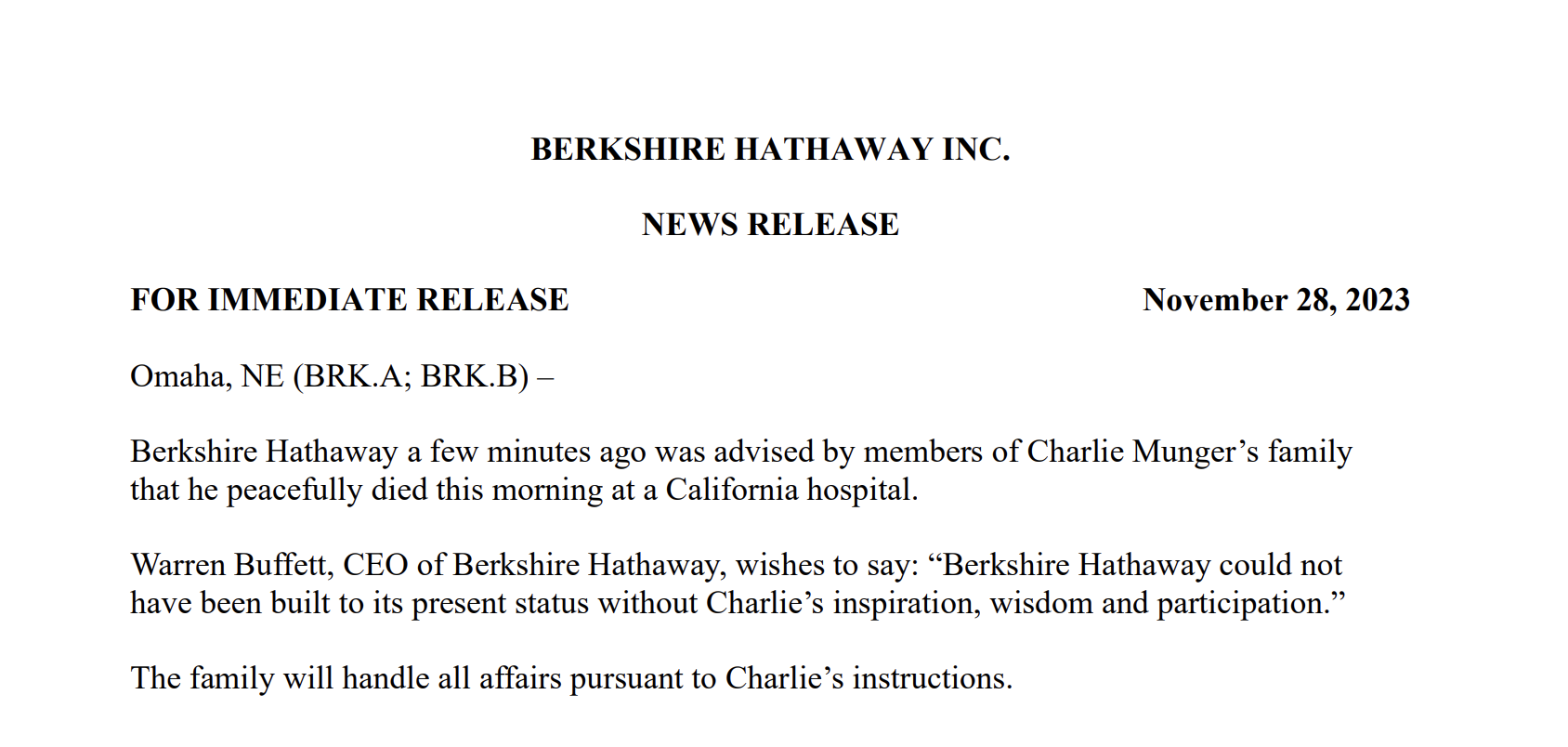 BERKSHIRE HATHAWAY INC.

NEWS RELEASE

FOR IMMEDIATE RELEASE November 28, 2023

Omaha, NE (BRK.A; BRK.B) –

Berkshire Hathaway a few minutes ago was advised by members of Charlie Munger’s family that he peacefully died this morning at a California hospital.

Warren Buffett, CEO of Berkshire Hathaway, wishes to say: “Berkshire Hathaway could not have been built to its present status without Charlie’s inspiration, wisdom and participation.”

The family will handle all affairs pursuant to Charlie’s instructions.